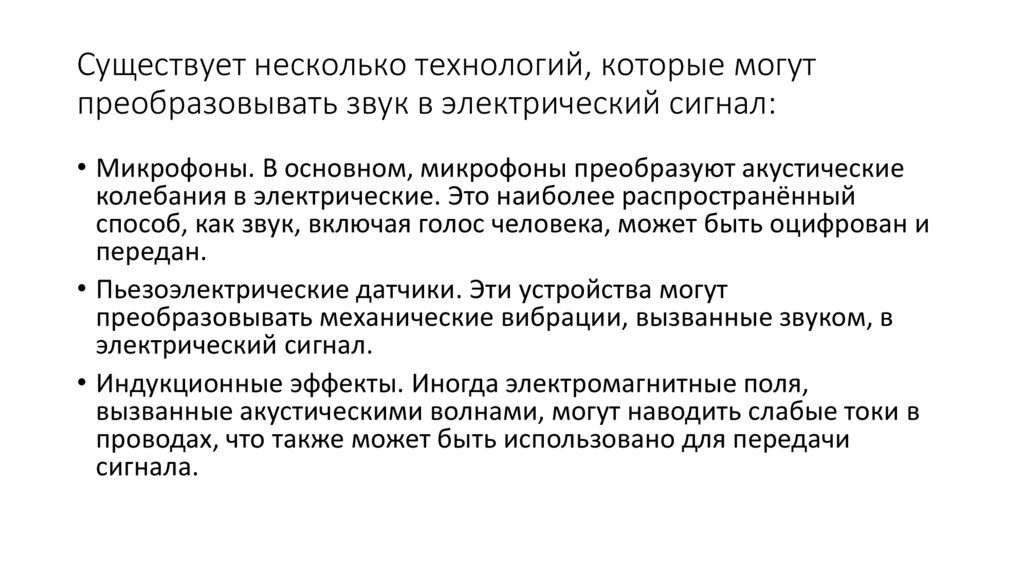 Существует несколько технологий, которые могут преобразовывать звук в электрический сигнал:

• Микрофоны. В основном, микрофоны преобразуют акустические колебания в электрические. Это наиболее распространённый способ, как звук, включая голос человека, может быть оцифрован и передан.

• Пьезоэлектрические датчики. Эти устройства могут преобразовывать механические вибрации, вызванные звуком, в электрический сигнал.

• Индукционные эффекты. Иногда электромагнитные поля, вызванные акустическими волнами, могут наводить слабые токи в проводах, что также может быть использовано для передачи сигнала.